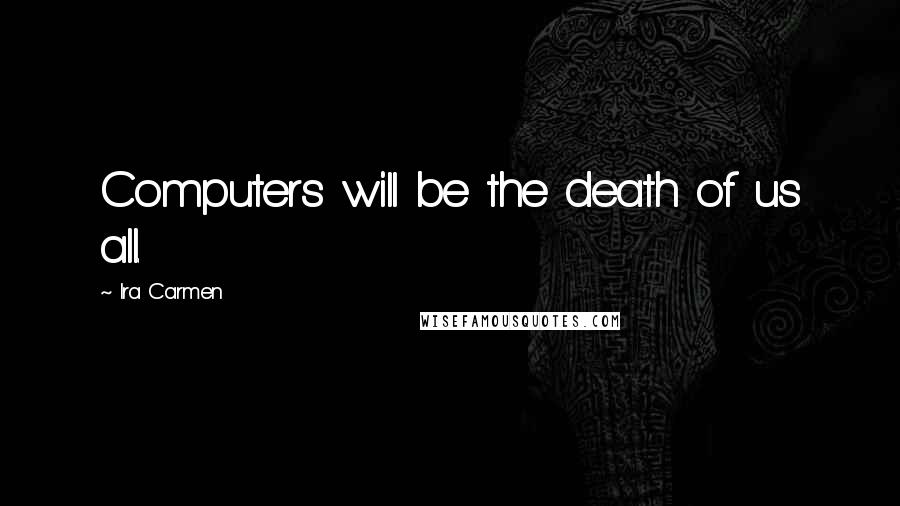 Computers will be the death of us all.

~ Ira Carmen

WISEFAMOUSQUOTES.COM